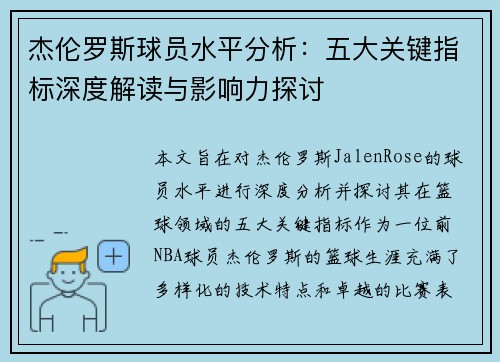 杰伦罗斯球员水平分析：五大关键指标深度解读与影响力探讨

本文旨在对杰伦罗斯JalenRose的球员水平进行深度分析并探讨其在篮球领域的五大关键指标作为一位前NBA球员杰伦罗斯的篮球生涯充满了多样化的技术特点和卓越的比赛表

+